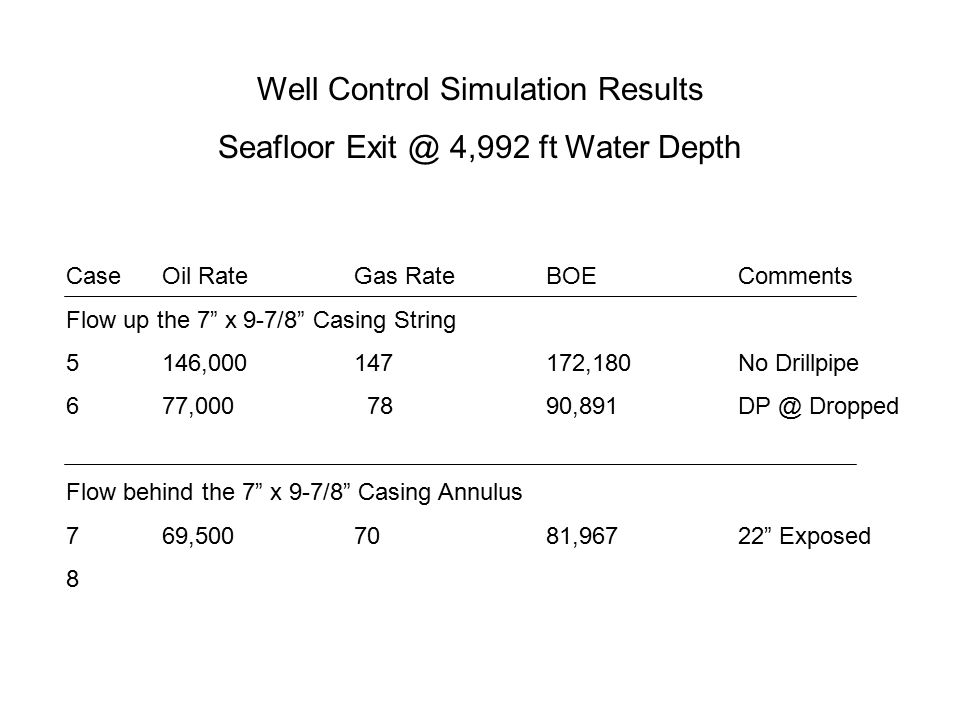 Well Control Simulation Results

Seafloor Exit @ 4,992 ft Water Depth

| Case | Oil Rate | Gas Rate | BOE | Comments |
|---|---|---|---|---|
| Flow up the 7” x 9-7/8” Casing String | | | | |
| 5 | 146,000 | 147 | 172,180 | No Drillpipe |
| 6 | 77,000 | 78 | 90,891 | DP @ Dropped |
| Flow behind the 7” x 9-7/8” Casing Annulus | | | | |
| 7 | 69,500 | 70 | 81,967 | 22” Exposed |
| 8 | | | | |